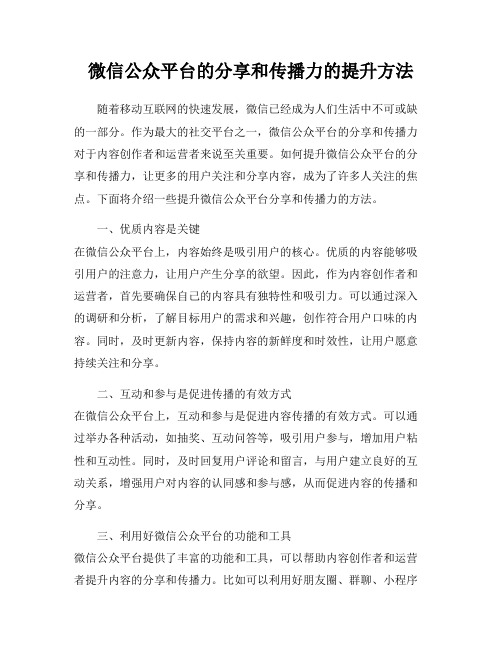 微信公众平台的分享和传播力的提升方法

随着移动互联网的快速发展，微信已经成为人们生活中不可或缺的一部分。作为最大的社交平台之一，微信公众平台的分享和传播力对于内容创作者和运营者来说至关重要。如何提升微信公众平台的分享和传播力，让更多的用户关注和分享内容，成为了许多人关注的焦点。下面将介绍一些提升微信公众平台分享和传播力的方法。

一、优质内容是关键
在微信公众平台上，内容始终是吸引用户的核心。优质的内容能够吸引用户的注意力，让用户产生分享的欲望。因此，作为内容创作者和运营者，首先要确保自己的内容具有独特性和吸引力。可以通过深入的调研和分析，了解目标用户的需求和兴趣，创作符合用户口味的内容。同时，及时更新内容，保持内容的新鲜度和时效性，让用户愿意持续关注和分享。

二、互动和参与是促进传播的有效方式
在微信公众平台上，互动和参与是促进内容传播的有效方式。可以通过举办各种活动，如抽奖、互动问答等，吸引用户参与，增加用户粘性和互动性。同时，及时回复用户评论和留言，与用户建立良好的互动关系，增强用户对内容的认同感和参与感，从而促进内容的传播和分享。

三、利用好微信公众平台的功能和工具
微信公众平台提供了丰富的功能和工具，可以帮助内容创作者和运营者提升内容的分享和传播力。比如可以利用好朋友圈、群聊、小程序